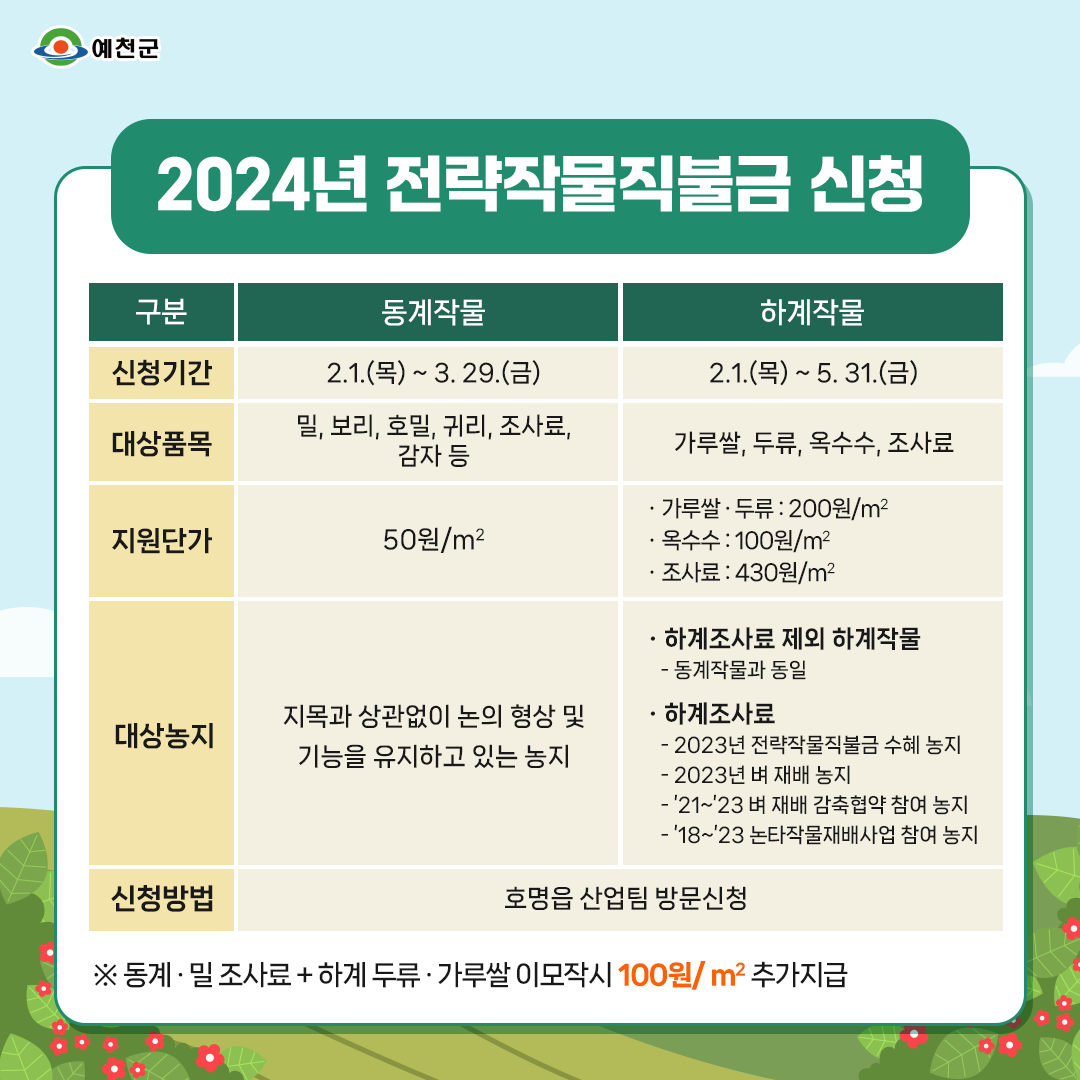 예천군

2024년 전략작물직불금 신청

| 구분 | 동계작물 | 하계작물 |
|---|---|---|
| 신청기간 | 2.1.(목) ~ 3. 29.(금) | 2.1.(목) ~ 5. 31.(금) |
| 대상품목 | 밀, 보리, 호밀, 귀리, 조사료, 감자 등 | 가루쌀, 두류, 옥수수, 조사료 |
| 지원단가 | 50원/$m^2$ | · 가루쌀 · 두류 : 200원/$m^2$ · 옥수수 : 100원/$m^2$ · 조사료 : 430원/$m^2$ |
| 대상농지 | 지목과 상관없이 논의 형상 및 기능을 유지하고 있는 농지 | · 하계조사료 제외 하계작물 - 동계작물과 동일 · 하계조사료 - 2023년 전략작물직불금 수혜 농지 - 2023년 벼 재배 농지 - '21~'23 벼 재배 감축협약 참여 농지 - '18~'23 논타작물재배사업 참여 농지 |
| 신청방법 | 호명읍 산업팀 방문신청 | |

※ 동계 · 밀 조사료 + 하계 두류 · 가루쌀 이모작시 100원/ $m^2$ 추가지급